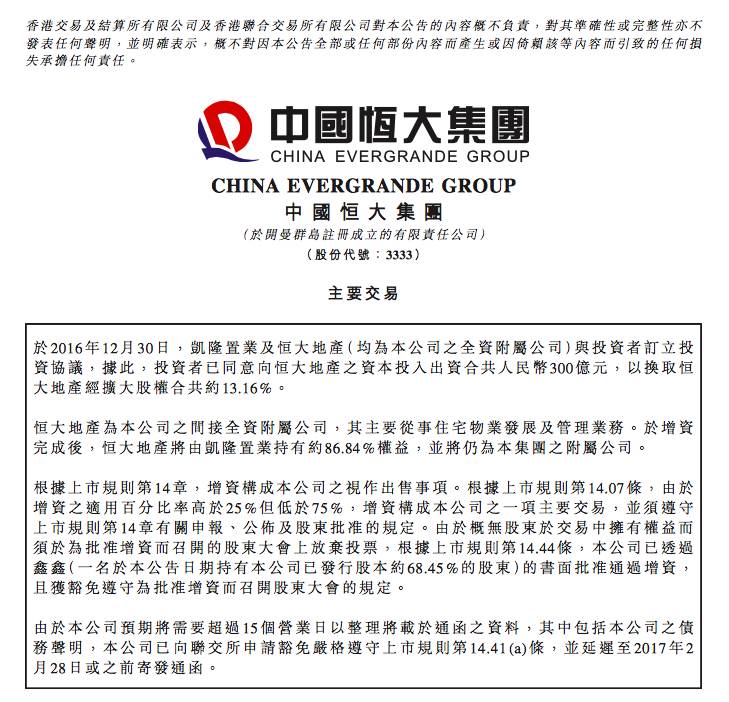 香港交易及結算所有限公司及香港聯合交易所有限公司對本公告的內容概不負責，對其準確性或完整性亦不發表任何聲明，並明確表示，概不對因本公告全部或任何部份內容而產生或因倚賴該等內容而引致的任何損失承擔任何責任。

中國恒大集團
CHINA EVERGRANDE GROUP

CHINA EVERGRANDE GROUP
中國恒大集團
（於開曼群島註冊成立的有限責任公司）
（股份代號：3333）

主要交易

於2016年12月30日，凱隆置業及恒大地產（均為本公司之全資附屬公司）與投資者訂立投資協議，據此，投資者已同意向恒大地產之資本投入出資合共人民幣300億元，以換取恒大地產經擴大股權合共約13.16%。

恒大地產為本公司之間接全資附屬公司，其主要從事住宅物業發展及管理業務。於增資完成後，恒大地產將由凱隆置業持有約86.84%權益，並將仍為本集團之附屬公司。

根據上市規則第14章，增資構成本公司之視作出售事項。根據上市規則第14.07條，由於增資之適用百分比率高於25%但低於75%，增資構成本公司之一項主要交易，並須遵守上市規則第14章有關申報、公佈及股東批准的規定。由於概無股東於交易中擁有權益而須於為批准增資而召開的股東大會上放棄投票，根據上市規則第14.44條，本公司已透過鑫鑫（一名於本公告日期持有本公司已發行股本約68.45%的股東）的書面批准通過增資，且獲豁免遵守為批准增資而召開股東大會的規定。

由於本公司預期將需要超過15個營業日以整理將載於通函之資料，其中包括本公司之債務聲明，本公司已向聯交所申請豁免嚴格遵守上市規則第14.41(a)條，並延遲至2017年2月28日或之前寄發通函。